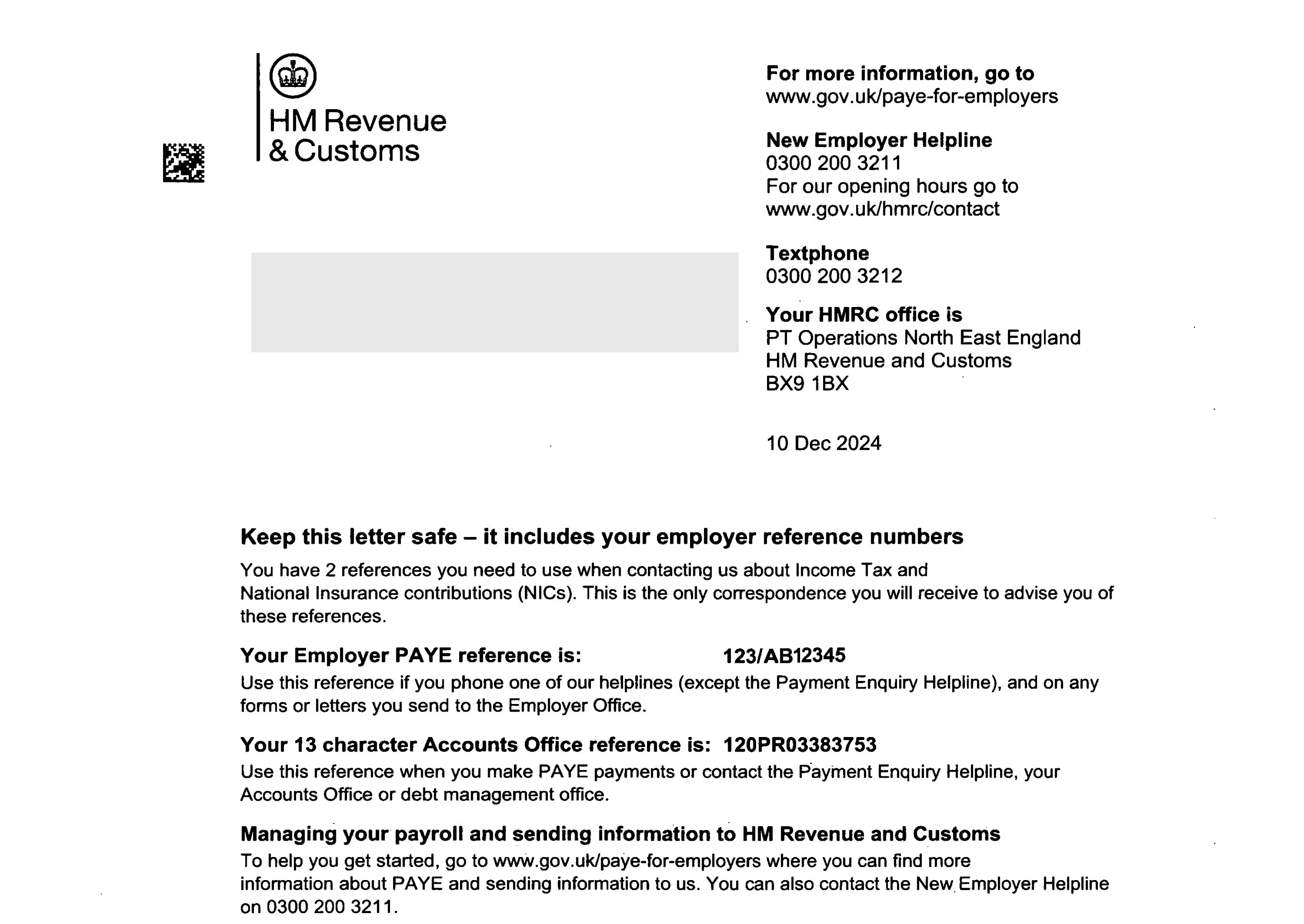 HM Revenue & Customs

For more information, go to
www.gov.uk/paye-for-employers

New Employer Helpline
0300 200 3211
For our opening hours go to
www.gov.uk/hmrc/contact

Textphone
0300 200 3212

Your HMRC office is
PT Operations North East England
HM Revenue and Customs
BX9 1BX

10 Dec 2024

Keep this letter safe – it includes your employer reference numbers

You have 2 references you need to use when contacting us about Income Tax and National Insurance contributions (NICs). This is the only correspondence you will receive to advise you of these references.

Your Employer PAYE reference is: 123/AB12345

Use this reference if you phone one of our helplines (except the Payment Enquiry Helpline), and on any forms or letters you send to the Employer Office.

Your 13 character Accounts Office reference is: 120PR03383753

Use this reference when you make PAYE payments or contact the Payment Enquiry Helpline, your Accounts Office or debt management office.

Managing your payroll and sending information to HM Revenue and Customs

To help you get started, go to www.gov.uk/paye-for-employers where you can find more information about PAYE and sending information to us. You can also contact the New Employer Helpline on 0300 200 3211.